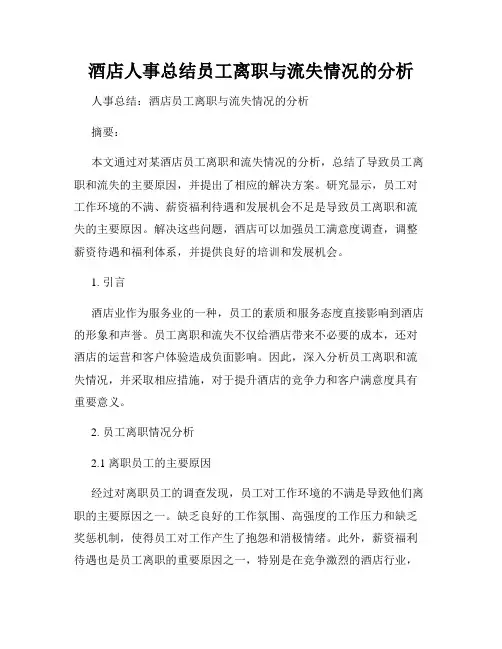 酒店人事总结员工离职与流失情况的分析

人事总结：酒店员工离职与流失情况的分析

摘要：

本文通过对某酒店员工离职和流失情况的分析，总结了导致员工离职和流失的主要原因，并提出了相应的解决方案。研究显示，员工对工作环境的不满、薪资福利待遇和发展机会不足是导致员工离职和流失的主要原因。解决这些问题，酒店可以加强员工满意度调查，调整薪资待遇和福利体系，并提供良好的培训和发展机会。

1. 引言

酒店业作为服务业的一种，员工的素质和服务态度直接影响到酒店的形象和声誉。员工离职和流失不仅给酒店带来不必要的成本，还对酒店的运营和客户体验造成负面影响。因此，深入分析员工离职和流失情况，并采取相应措施，对于提升酒店的竞争力和客户满意度具有重要意义。

2. 员工离职情况分析

2.1 离职员工的主要原因

经过对离职员工的调查发现，员工对工作环境的不满是导致他们离职的主要原因之一。缺乏良好的工作氛围、高强度的工作压力和缺乏奖惩机制，使得员工对工作产生了抱怨和消极情绪。此外，薪资福利待遇也是员工离职的重要原因之一，特别是在竞争激烈的酒店行业，